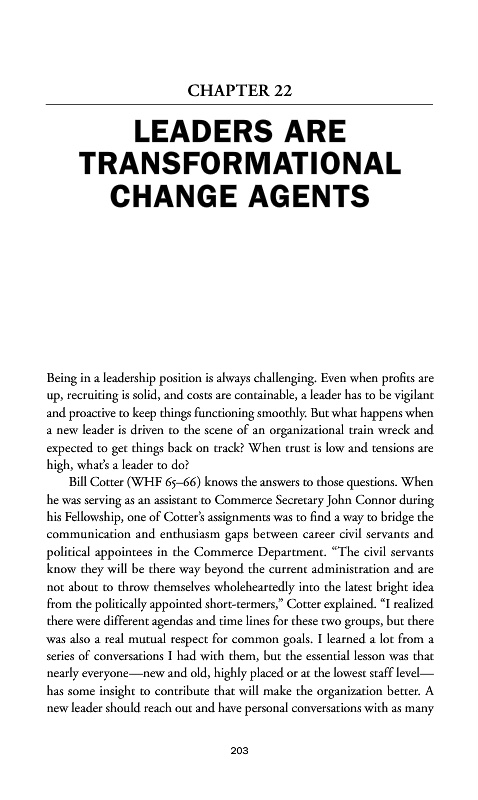 CHAPTER 22

LEADERS ARE TRANSFORMATIONAL CHANGE AGENTS

Being in a leadership position is always challenging. Even when profits are up, recruiting is solid, and costs are containable, a leader has to be vigilant and proactive to keep things functioning smoothly. But what happens when a new leader is driven to the scene of an organizational train wreck and expected to get things back on track? When trust is low and tensions are high, what's a leader to do?

Bill Cotter (WHF 65–66) knows the answers to those questions. When he was serving as an assistant to Commerce Secretary John Connor during his Fellowship, one of Cotter's assignments was to find a way to bridge the communication and enthusiasm gaps between career civil servants and political appointees in the Commerce Department. "The civil servants know they will be there way beyond the current administration and are not about to throw themselves wholeheartedly into the latest bright idea from the politically appointed short-termers," Cotter explained. "I realized there were different agendas and time lines for these two groups, but there was also a real mutual respect for common goals. I learned a lot from a series of conversations I had with them, but the essential lesson was that nearly everyone—new and old, highly placed or at the lowest staff level—has some insight to contribute that will make the organization better. A new leader should reach out and have personal conversations with as many

203